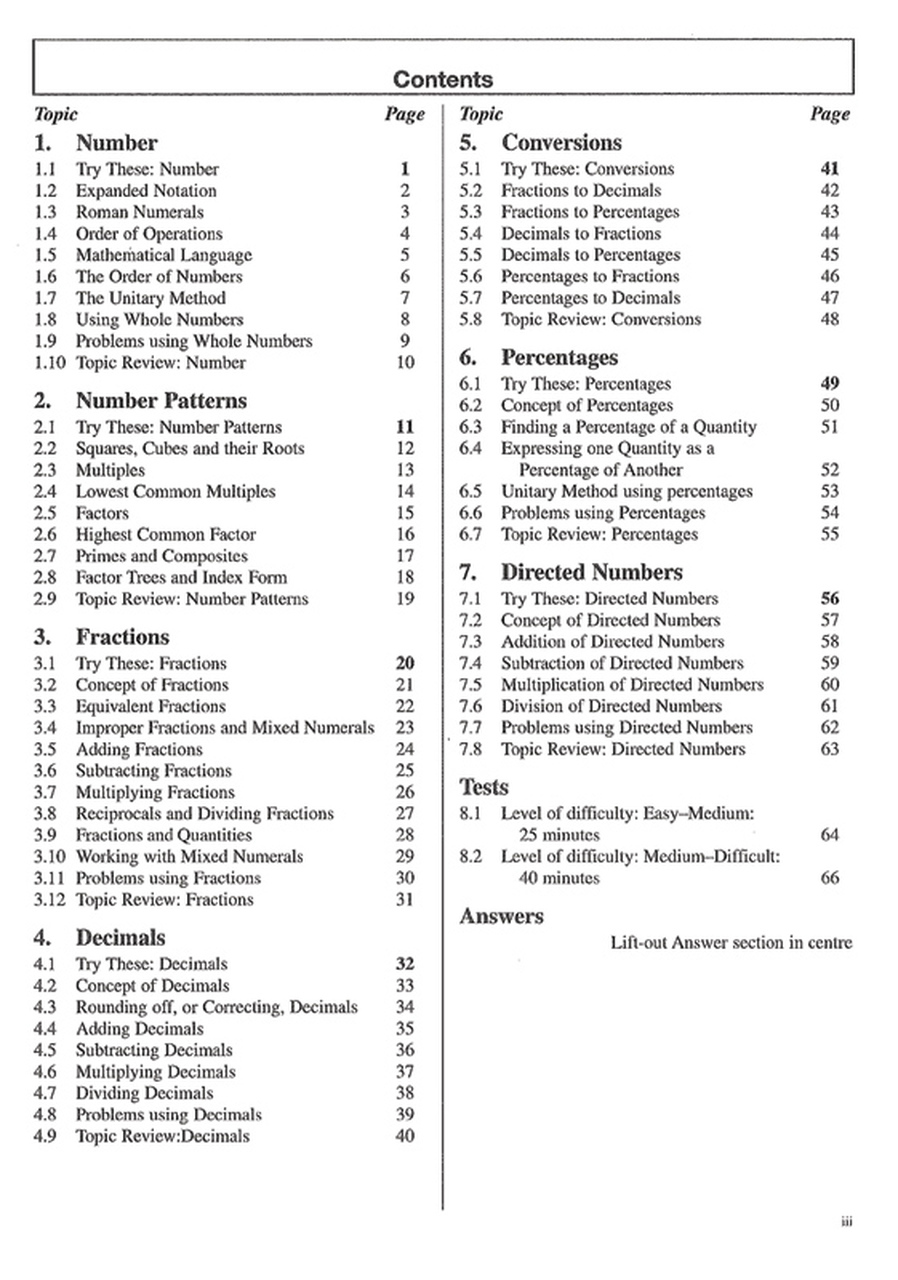 Contents

Topic Page

1. Number
1.1 Try These: Number 1
1.2 Expanded Notation 2
1.3 Roman Numerals 3
1.4 Order of Operations 4
1.5 Mathematical Language 5
1.6 The Order of Numbers 6
1.7 The Unitary Method 7
1.8 Using Whole Numbers 8
1.9 Problems using Whole Numbers 9
1.10 Topic Review: Number 10

2. Number Patterns
2.1 Try These: Number Patterns 11
2.2 Squares, Cubes and their Roots 12
2.3 Multiples 13
2.4 Lowest Common Multiples 14
2.5 Factors 15
2.6 Highest Common Factor 16
2.7 Primes and Composites 17
2.8 Factor Trees and Index Form 18
2.9 Topic Review: Number Patterns 19

3. Fractions
3.1 Try These: Fractions 20
3.2 Concept of Fractions 21
3.3 Equivalent Fractions 22
3.4 Improper Fractions and Mixed Numerals 23
3.5 Adding Fractions 24
3.6 Subtracting Fractions 25
3.7 Multiplying Fractions 26
3.8 Reciprocals and Dividing Fractions 27
3.9 Fractions and Quantities 28
3.10 Working with Mixed Numerals 29
3.11 Problems using Fractions 30
3.12 Topic Review: Fractions 31

4. Decimals
4.1 Try These: Decimals 32
4.2 Concept of Decimals 33
4.3 Rounding off, or Correcting, Decimals 34
4.4 Adding Decimals 35
4.5 Subtracting Decimals 36
4.6 Multiplying Decimals 37
4.7 Dividing Decimals 38
4.8 Problems using Decimals 39
4.9 Topic Review:Decimals 40

Topic Page

5. Conversions
5.1 Try These: Conversions 41
5.2 Fractions to Decimals 42
5.3 Fractions to Percentages 43
5.4 Decimals to Fractions 44
5.5 Decimals to Percentages 45
5.6 Percentages to Fractions 46
5.7 Percentages to Decimals 47
5.8 Topic Review: Conversions 48

6. Percentages
6.1 Try These: Percentages 49
6.2 Concept of Percentages 50
6.3 Finding a Percentage of a Quantity 51
6.4 Expressing one Quantity as a Percentage of Another 52
6.5 Unitary Method using percentages 53
6.6 Problems using Percentages 54
6.7 Topic Review: Percentages 55

7. Directed Numbers
7.1 Try These: Directed Numbers 56
7.2 Concept of Directed Numbers 57
7.3 Addition of Directed Numbers 58
7.4 Subtraction of Directed Numbers 59
7.5 Multiplication of Directed Numbers 60
7.6 Division of Directed Numbers 61
7.7 Problems using Directed Numbers 62
7.8 Topic Review: Directed Numbers 63

Tests
8.1 Level of difficulty: Easy–Medium: 25 minutes 64
8.2 Level of difficulty: Medium–Difficult: 40 minutes 66

Answers
Lift-out Answer section in centre

iii